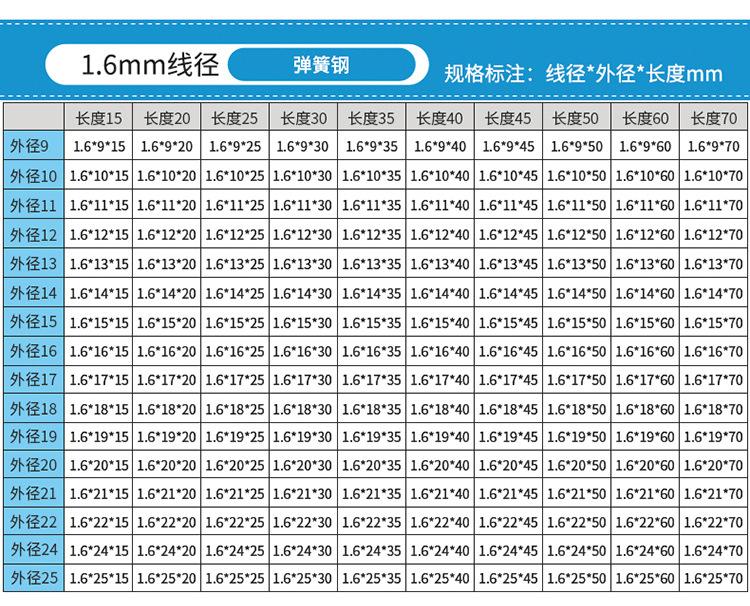 1.6mm线径 弹簧钢 规格标注：线径*外径*长度mm

|  | 长度15 | 长度20 | 长度25 | 长度30 | 长度35 | 长度40 | 长度45 | 长度50 | 长度60 | 长度70 |
|---|---|---|---|---|---|---|---|---|---|---|
| 外径9 | 1.6*9*15 | 1.6*9*20 | 1.6*9*25 | 1.6*9*30 | 1.6*9*35 | 1.6*9*40 | 1.6*9*45 | 1.6*9*50 | 1.6*9*60 | 1.6*9*70 |
| 外径10 | 1.6*10*15 | 1.6*10*20 | 1.6*10*25 | 1.6*10*30 | 1.6*10*35 | 1.6*10*40 | 1.6*10*45 | 1.6*10*50 | 1.6*10*60 | 1.6*10*70 |
| 外径11 | 1.6*11*15 | 1.6*11*20 | 1.6*11*25 | 1.6*11*30 | 1.6*11*35 | 1.6*11*40 | 1.6*11*45 | 1.6*11*50 | 1.6*11*60 | 1.6*11*70 |
| 外径12 | 1.6*12*15 | 1.6*12*20 | 1.6*12*25 | 1.6*12*30 | 1.6*12*35 | 1.6*12*40 | 1.6*12*45 | 1.6*12*50 | 1.6*12*60 | 1.6*12*70 |
| 外径13 | 1.6*13*15 | 1.6*13*20 | 1.6*13*25 | 1.6*13*30 | 1.6*13*35 | 1.6*13*40 | 1.6*13*45 | 1.6*13*50 | 1.6*13*60 | 1.6*13*70 |
| 外径14 | 1.6*14*15 | 1.6*14*20 | 1.6*14*25 | 1.6*14*30 | 1.6*14*35 | 1.6*14*40 | 1.6*14*45 | 1.6*14*50 | 1.6*14*60 | 1.6*14*70 |
| 外径15 | 1.6*15*15 | 1.6*15*20 | 1.6*15*25 | 1.6*15*30 | 1.6*15*35 | 1.6*15*40 | 1.6*15*45 | 1.6*15*50 | 1.6*15*60 | 1.6*15*70 |
| 外径16 | 1.6*16*15 | 1.6*16*20 | 1.6*16*25 | 1.6*16*30 | 1.6*16*35 | 1.6*16*40 | 1.6*16*45 | 1.6*16*50 | 1.6*16*60 | 1.6*16*70 |
| 外径17 | 1.6*17*15 | 1.6*17*20 | 1.6*17*25 | 1.6*17*30 | 1.6*17*35 | 1.6*17*40 | 1.6*17*45 | 1.6*17*50 | 1.6*17*60 | 1.6*17*70 |
| 外径18 | 1.6*18*15 | 1.6*18*20 | 1.6*18*25 | 1.6*18*30 | 1.6*18*35 | 1.6*18*40 | 1.6*18*45 | 1.6*18*50 | 1.6*18*60 | 1.6*18*70 |
| 外径19 | 1.6*19*15 | 1.6*19*20 | 1.6*19*25 | 1.6*19*30 | 1.6*19*35 | 1.6*19*40 | 1.6*19*45 | 1.6*19*50 | 1.6*19*60 | 1.6*19*70 |
| 外径20 | 1.6*20*15 | 1.6*20*20 | 1.6*20*25 | 1.6*20*30 | 1.6*20*35 | 1.6*20*40 | 1.6*20*45 | 1.6*20*50 | 1.6*20*60 | 1.6*20*70 |
| 外径21 | 1.6*21*15 | 1.6*21*20 | 1.6*21*25 | 1.6*21*30 | 1.6*21*35 | 1.6*21*40 | 1.6*21*45 | 1.6*21*50 | 1.6*21*60 | 1.6*21*70 |
| 外径22 | 1.6*22*15 | 1.6*22*20 | 1.6*22*25 | 1.6*22*30 | 1.6*22*35 | 1.6*22*40 | 1.6*22*45 | 1.6*22*50 | 1.6*22*60 | 1.6*22*70 |
| 外径24 | 1.6*24*15 | 1.6*24*20 | 1.6*24*25 | 1.6*24*30 | 1.6*24*35 | 1.6*24*40 | 1.6*24*45 | 1.6*24*50 | 1.6*24*60 | 1.6*24*70 |
| 外径25 | 1.6*25*15 | 1.6*25*20 | 1.6*25*25 | 1.6*25*30 | 1.6*25*35 | 1.6*25*40 | 1.6*25*45 | 1.6*25*50 | 1.6*25*60 | 1.6*25*70 |